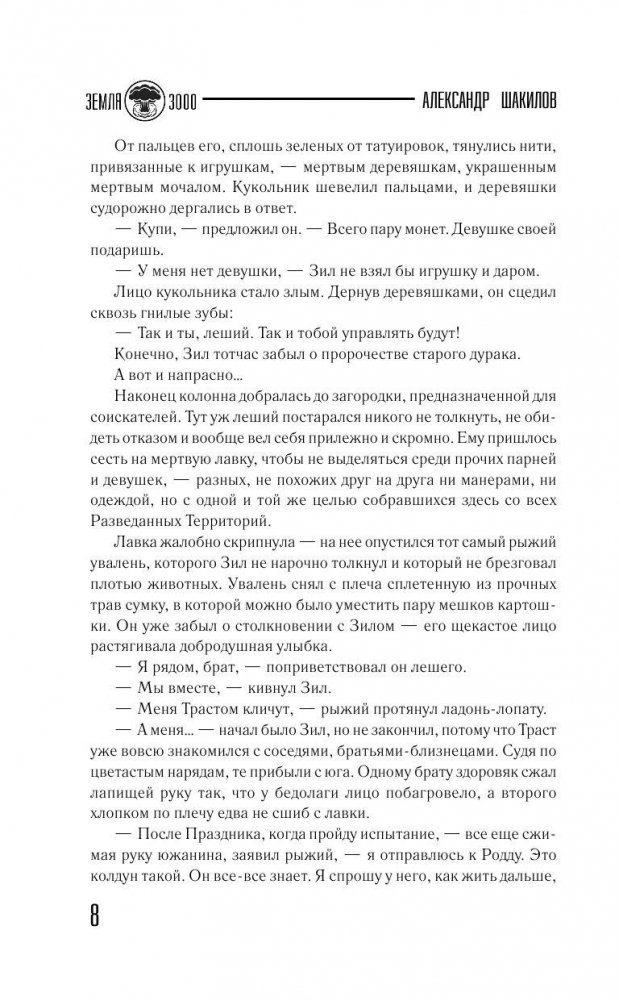 ЗЕМЛЯ 3000 АЛЕКСАНДР ШАКИЛОВ

От пальцев его, сплошь зеленых от татуировок, тянулись нити, привязанные к игрушкам, — мертвым деревяшкам, украшенным мертвым мочалом. Кукольник шевелил пальцами, и деревяшки судорожно дергались в ответ.

— Купи, — предложил он. — Всего пару монет. Девушке своей подаришь.

— У меня нет девушки, — Зил не взял бы игрушку и даром.

Лицо кукольника стало злым. Дернув деревяшками, он сцедил сквозь гнилые зубы:

— Так и ты, леший. Так и тобой управлять будут!

Конечно, Зил тотчас забыл о пророчестве старого дурака.

А вот и напрасно...

Наконец колонна добралась до загородки, предназначенной для соискателей. Тут уж леший постарался никого не толкнуть, не обидеть отказом и вообще вел себя прилежно и скромно. Ему пришлось сесть на мертвую лавку, чтобы не выделяться среди прочих парней и девушек, — разных, не похожих друг на друга ни манерами, ни одеждой, но с одной и той же целью собравшихся здесь со всех Разведанных Территорий.

Лавка жалобно скрипнула — на нее опустился тот самый рыжий увалень, которого Зил не нарочно толкнул и который не брезговал плотью животных. Увалень снял с плеча сплетенную из прочных трав сумку, в которой можно было уместить пару мешков картошки. Он уже забыл о столкновении с Зилом — его щекастое лицо растягивала добродушная улыбка.

— Я рядом, брат, — поприветствовал он лешего.

— Мы вместе, — кивнул Зил.

— Меня Трастом кличут, — рыжий протянул ладонь-лопату.

— А меня... — начал было Зил, но не закончил, потому что Траст уже вовсю знакомился с соседями, братьями-близнецами. Судя по цветастым нарядам, те прибыли с юга. Одному брату здоровяк сжал лапищей руку так, что у бедолаги лицо побагровело, а второго хлопком по плечу едва не сшиб с лавки.

— После Праздника, когда пройду испытание, — все еще сжимая руку южанина, заявил рыжий, — я отправлюсь к Родду. Это колдун такой. Он все-все знает. Я спрошу у него, как жить дальше,

8